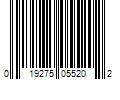 0 19275 05520 2